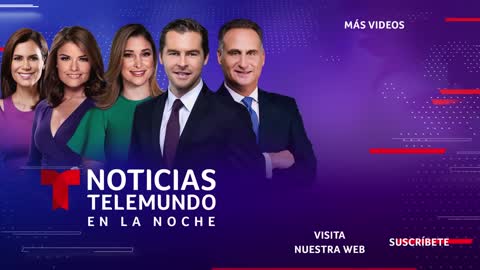 MÁS VIDEOS

NOTICIAS
TELEMUNDO
EN LA NOCHE

VISITA
NUESTRA WEB

SUSCRÍBETE